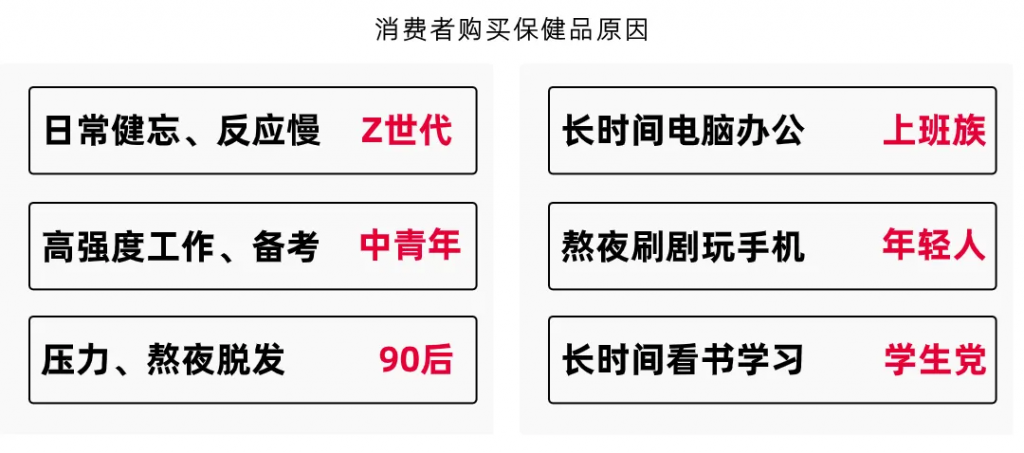 消费者购买保健品原因

日常健忘、反应慢 Z世代

高强度工作、备考 中青年

压力、熬夜脱发 90后

长时间电脑办公 上班族

熬夜刷剧玩手机 年轻人

长时间看书学习 学生党